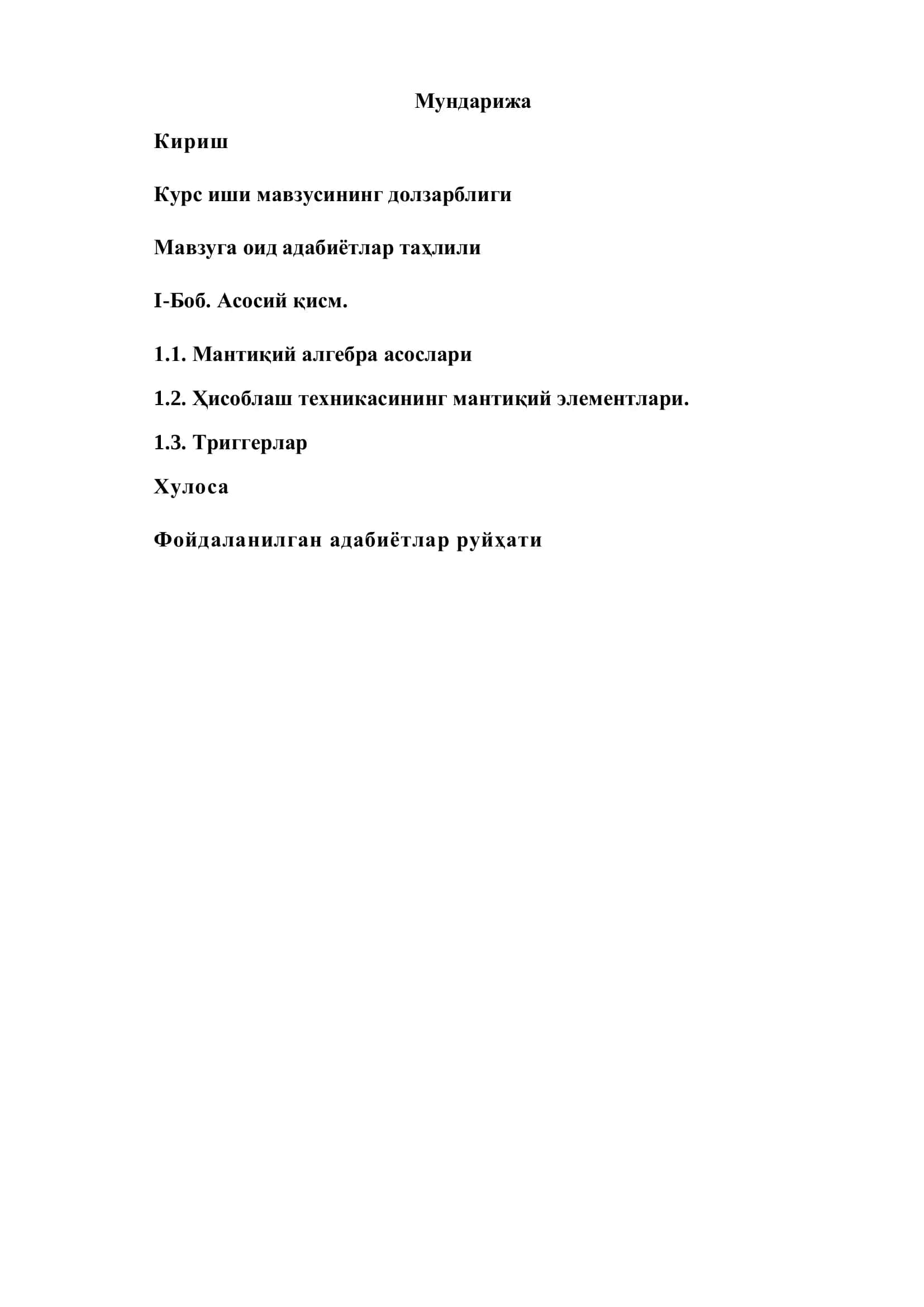 Мундарижа

Кириш

Курс иши мавзусининг долзарблиги

Мавзуга оид адабиётлар таҳлили

I-Боб. Асосий қисм.

1.1. Мантиқий алгебра асослари

1.2. Ҳисоблаш техникасининг мантиқий элементлари.

1.3. Триггерлар

Хулоса

Фойдаланилган адабиётлар руйҳати